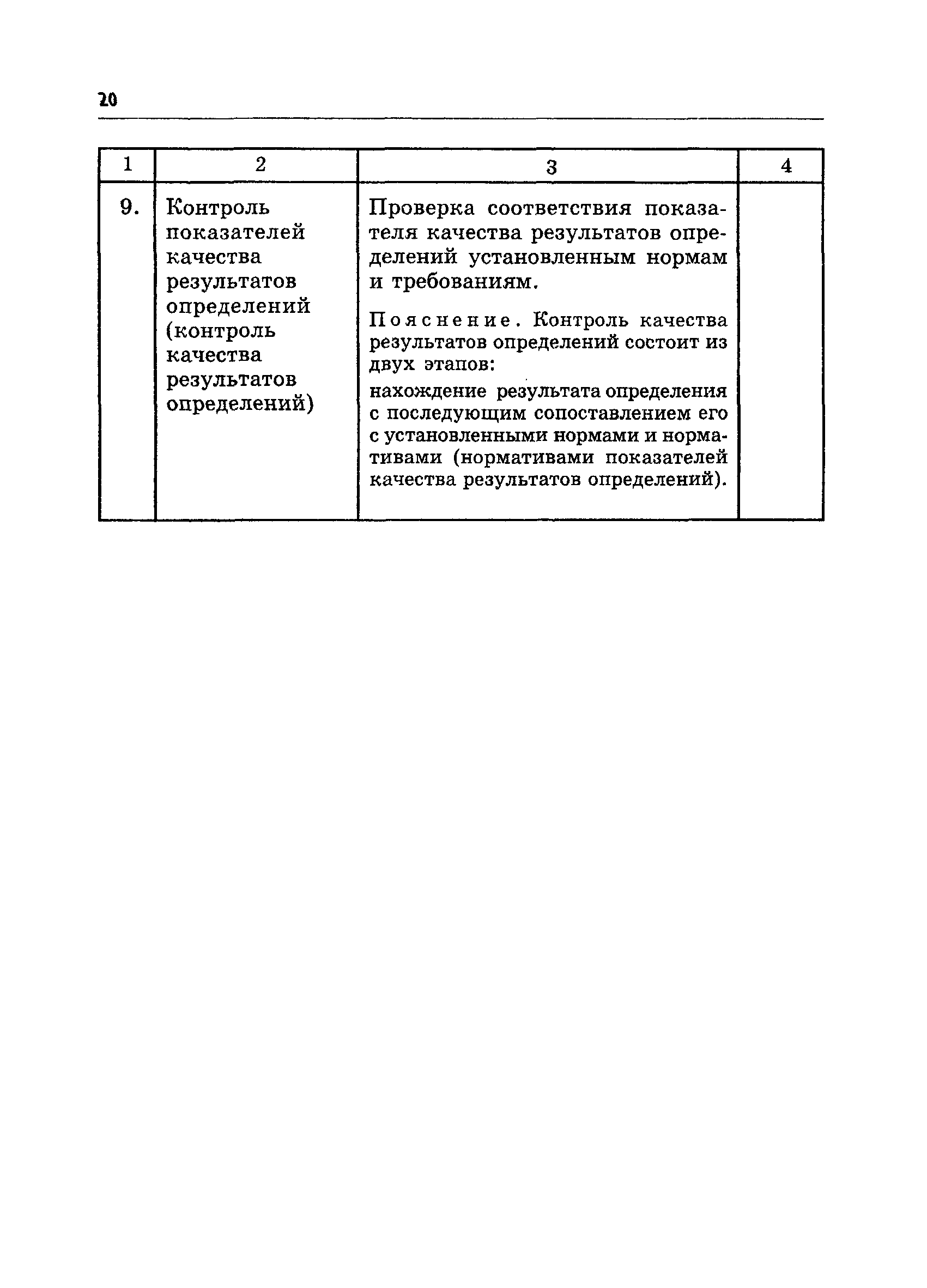 20

| 1 | 2 | 3 | 4 |
|---|---|---|---|
| 9. | Контроль показателей качества результатов определений (контроль качества результатов определений) | Проверка соответствия показателя качества результатов определений установленным нормам и требованиям. Пояснение. Контроль качества результатов определений состоит из двух этапов: нахождение результата определения с последующим сопоставлением его с установленными нормами и нормативами (нормативами показателей качества результатов определений). | |